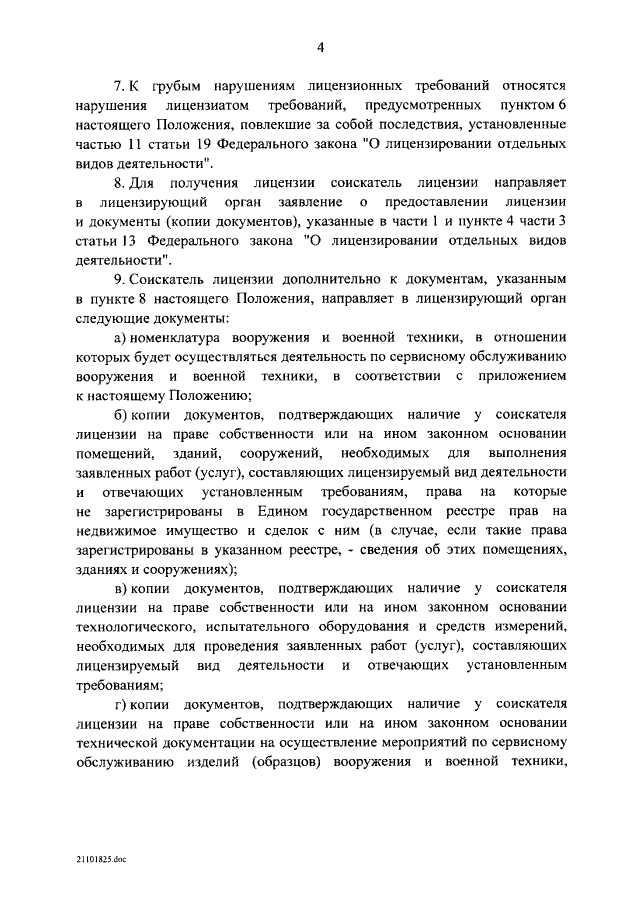 4

7. К грубым нарушениям лицензионных требований относятся нарушения лицензиатом требований, предусмотренных пунктом 6 настоящего Положения, повлекшие за собой последствия, установленные частью 11 статьи 19 Федерального закона "О лицензировании отдельных видов деятельности".

8. Для получения лицензии соискатель лицензии направляет в лицензирующий орган заявление о предоставлении лицензии и документы (копии документов), указанные в части 1 и пункте 4 части 3 статьи 13 Федерального закона "О лицензировании отдельных видов деятельности".

9. Соискатель лицензии дополнительно к документам, указанным в пункте 8 настоящего Положения, направляет в лицензирующий орган следующие документы:

а) номенклатура вооружения и военной техники, в отношении которых будет осуществляться деятельность по сервисному обслуживанию вооружения и военной техники, в соответствии с приложением к настоящему Положению;

б) копии документов, подтверждающих наличие у соискателя лицензии на праве собственности или на ином законном основании помещений, зданий, сооружений, необходимых для выполнения заявленных работ (услуг), составляющих лицензируемый вид деятельности и отвечающих установленным требованиям, права на которые не зарегистрированы в Едином государственном реестре прав на недвижимое имущество и сделок с ним (в случае, если такие права зарегистрированы в указанном реестре, - сведения об этих помещениях, зданиях и сооружениях);

в) копии документов, подтверждающих наличие у соискателя лицензии на праве собственности или на ином законном основании технологического, испытательного оборудования и средств измерений, необходимых для проведения заявленных работ (услуг), составляющих лицензируемый вид деятельности и отвечающих установленным требованиям;

г) копии документов, подтверждающих наличие у соискателя лицензии на праве собственности или на ином законном основании технической документации на осуществление мероприятий по сервисному обслуживанию изделий (образцов) вооружения и военной техники,

21101825.doc